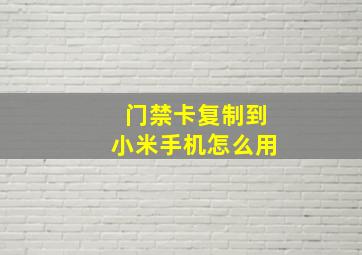 门禁卡复制到
小米手机怎么用